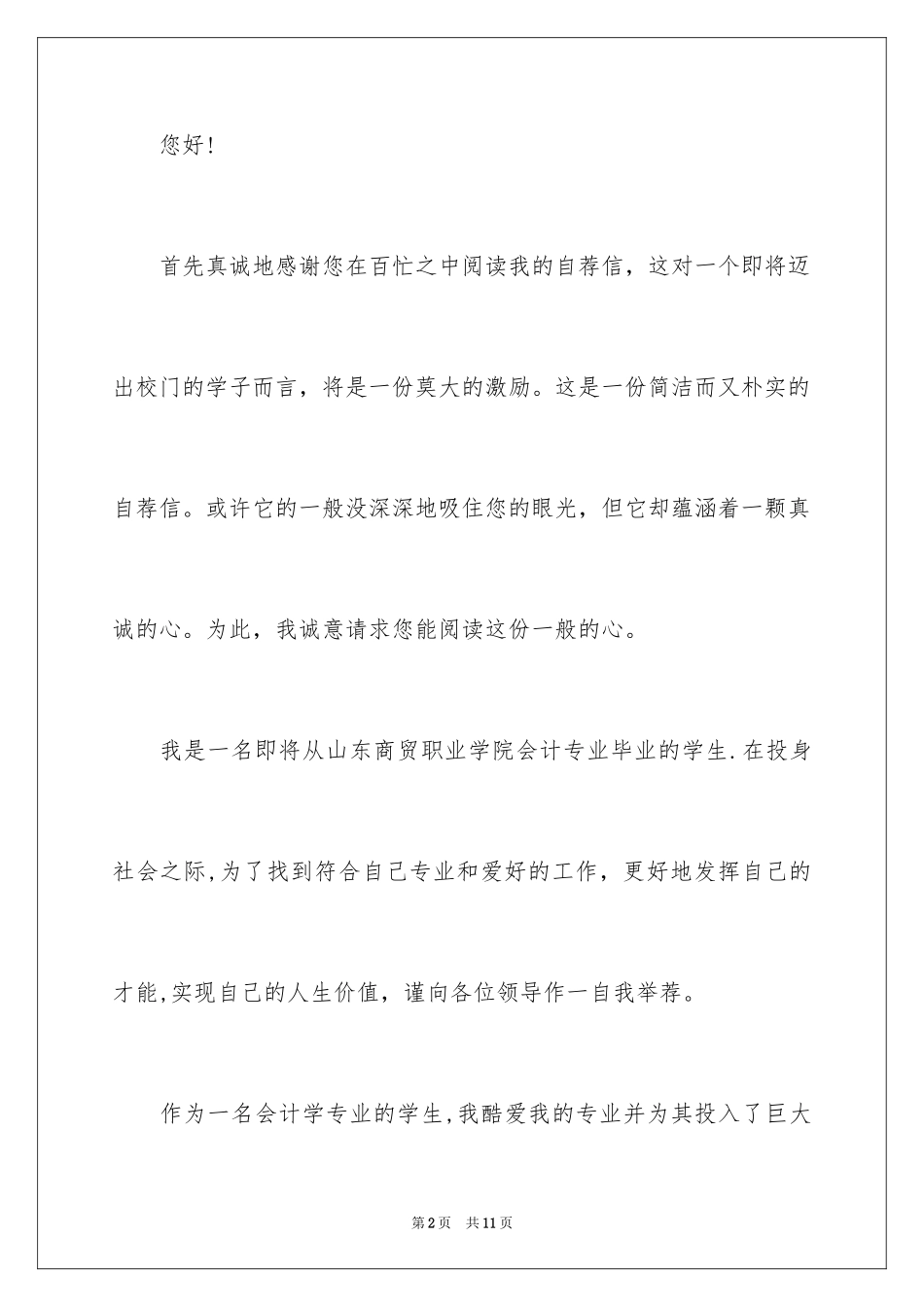 您好!

首先真诚地感谢您在百忙之中阅读我的自荐信，这对一个即将迈出校门的学子而言，将是一份莫大的激励。这是一份简洁而又朴实的自荐信。或许它的一般没深深地吸住您的眼光，但它却蕴涵着一颗真诚的心。为此，我诚意请求您能阅读这份一般的心。

我是一名即将从山东商贸职业学院会计专业毕业的学生.在投身社会之际,为了找到符合自己专业和爱好的工作，更好地发挥自己的才能,实现自己的人生价值，谨向各位领导作一自我举荐。

作为一名会计学专业的学生,我酷爱我的专业并为其投入了巨大

第2页 共11页